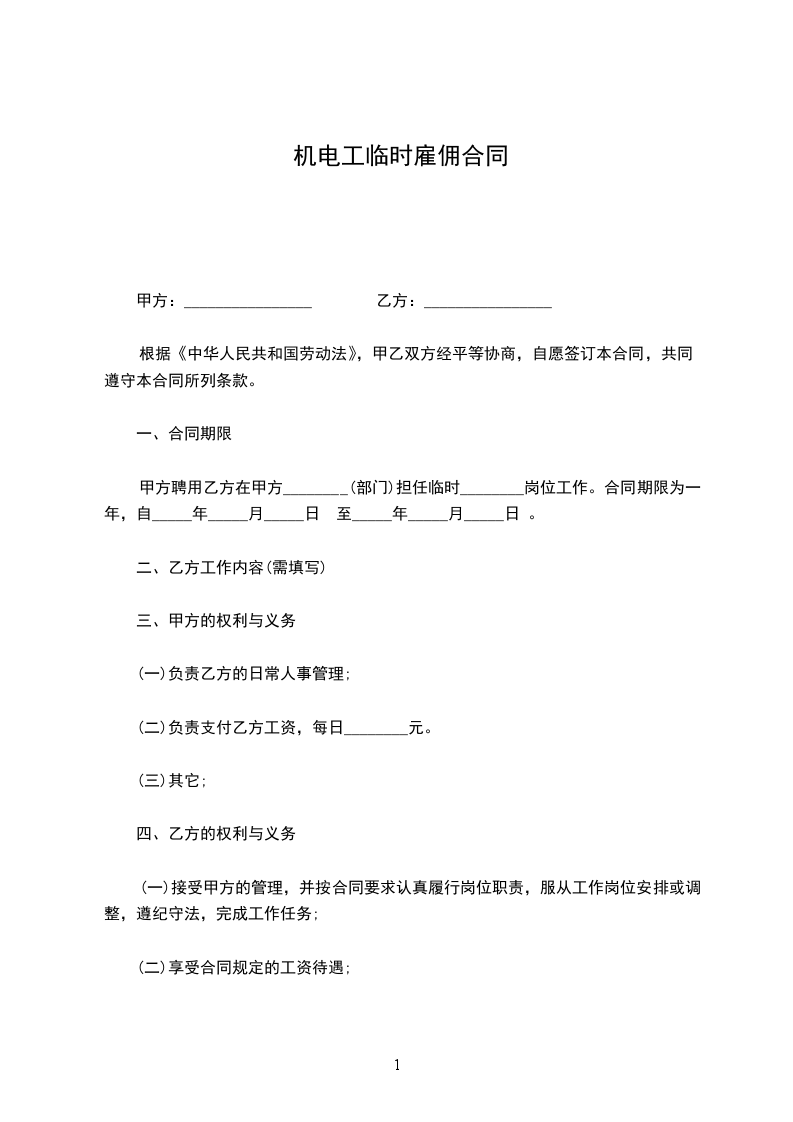 机电工临时雇佣合同

甲方：________________ 乙方：________________

根据《中华人民共和国劳动法》，甲乙双方经平等协商，自愿签订本合同，共同遵守本合同所列条款。

一、合同期限

甲方聘用乙方在甲方________(部门)担任临时________岗位工作。合同期限为一年，自_____年_____月_____日 至_____年_____月_____日 。

二、乙方工作内容(需填写)

三、甲方的权利与义务

(一)负责乙方的日常人事管理；

(二)负责支付乙方工资，每日________元。

(三)其它；

四、乙方的权利与义务

(一)接受甲方的管理，并按合同要求认真履行岗位职责，服从工作岗位安排或调整，遵纪守法，完成工作任务；

(二)享受合同规定的工资待遇；

1